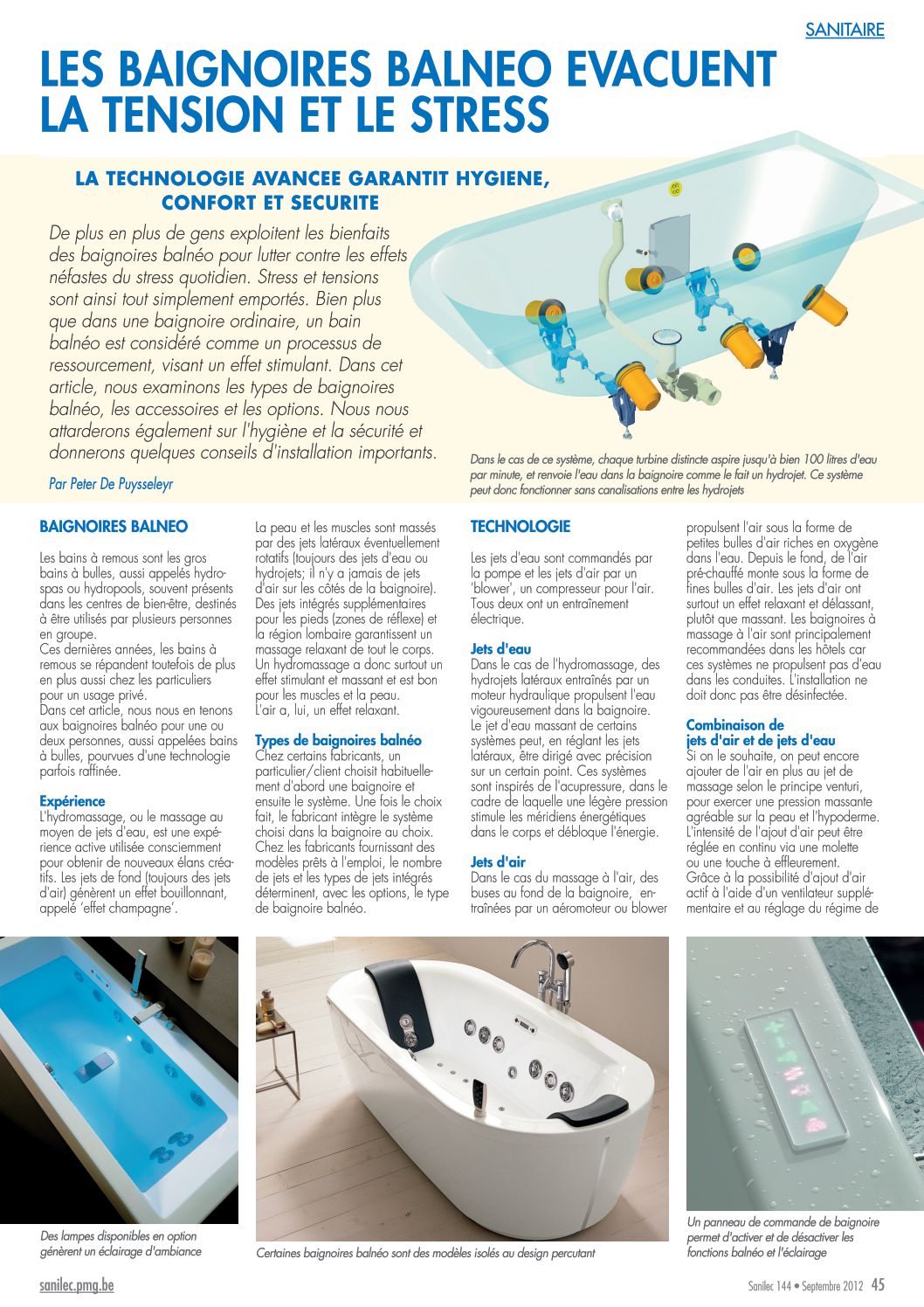 SANITAIRE

LES BAIGNOIRES BALNEO EVACUENT LA TENSION ET LE STRESS

LA TECHNOLOGIE AVANCEE GARANTIT HYGIENE, CONFORT ET SECURITE

De plus en plus de gens exploitent les bienfaits des baignoires balnéo pour lutter contre les effets néfastes du stress quotidien. Stress et tensions sont ainsi tout simplement emportés. Bien plus que dans une baignoire ordinaire, un bain balnéo est considéré comme un processus de ressourcement, visant un effet stimulant. Dans cet article, nous examinons les types de baignoires balnéo, les accessoires et les options. Nous nous attarderons également sur l'hygiène et la sécurité et donnerons quelques conseils d'installation importants.

Par Peter De Puysseleyr

Dans le cas de ce système, chaque turbine distincte aspire jusqu'à bien 100 litres d'eau par minute, et renvoie l'eau dans la baignoire comme le fait un hydrojet. Ce système peut donc fonctionner sans canalisations entre les hydrojets

BAIGNOIRES BALNEO

Les bains à remous sont les gros bains à bulles, aussi appelés hydrospas ou hydropools, souvent présents dans les centres de bien-être, destinés à être utilisés par plusieurs personnes en groupe.
Ces dernières années, les bains à remous se répandent toutefois de plus en plus aussi chez les particuliers pour un usage privé.
Dans cet article, nous nous en tenons aux baignoires balnéo pour une ou deux personnes, aussi appelées bains à bulles, pourvues d'une technologie parfois raffinée.

Expérience
L'hydromassage, ou le massage au moyen de jets d'eau, est une expérience active utilisée consciemment pour obtenir de nouveaux élans créatifs. Les jets de fond (toujours des jets d'air) génèrent un effet bouillonnant, appelé 'effet champagne'.

La peau et les muscles sont massés par des jets latéraux éventuellement rotatifs (toujours des jets d'eau ou hydrojets; il n'y a jamais de jets d'air sur les côtés de la baignoire). Des jets intégrés supplémentaires pour les pieds (zones de réflexe) et la région lombaire garantissent un massage relaxant de tout le corps. Un hydromassage a donc surtout un effet stimulant et massant et est bon pour les muscles et la peau.
L'air a, lui, un effet relaxant.

Types de baignoires balnéo
Chez certains fabricants, un particulier/client choisit habituellement d'abord une baignoire et ensuite le système. Une fois le choix fait, le fabricant intègre le système choisi dans la baignoire au choix. Chez les fabricants fournissant des modèles prêts à l'emploi, le nombre de jets et les types de jets intégrés déterminent, avec les options, le type de baignoire balnéo.

TECHNOLOGIE

Les jets d'eau sont commandés par la pompe et les jets d'air par un 'blower', un compresseur pour l'air. Tous deux ont un entraînement électrique.

Jets d'eau
Dans le cas de l'hydromassage, des hydrojets latéraux entraînés par un moteur hydraulique propulsent l'eau vigoureusement dans la baignoire.
Le jet d'eau massant de certains systèmes peut, en réglant les jets latéraux, être dirigé avec précision sur un certain point. Ces systèmes sont inspirés de l'acupressure, dans le cadre de laquelle une légère pression stimule les méridiens énergétiques dans le corps et débloque l'énergie.

Jets d'air
Dans le cas du massage à l'air, des buses au fond de la baignoire, entraînées par un aéromoteur ou blower propulsent l'air sous la forme de petites bulles d'air riches en oxygène dans l'eau. Depuis le fond, de l'air pré-chauffé monte sous la forme de fines bulles d'air. Les jets d'air ont surtout un effet relaxant et délassant, plutôt que massant. Les baignoires à massage à l'air sont principalement recommandées dans les hôtels car ces systèmes ne propulsent pas d'eau dans les conduites. L'installation ne doit donc pas être désinfectée.

Combinaison de jets d'air et de jets d'eau
Si on le souhaite, on peut encore ajouter de l'air en plus au jet de massage selon le principe venturi, pour exercer une pression massante agréable sur la peau et l'hypoderme. L'intensité de l'ajout d'air peut être réglée en continu via une molette ou une touche à effleurement.
Grâce à la possibilité d'ajout d'air actif à l'aide d'un ventilateur supplémentaire et au réglage du régime de

Des lampes disponibles en option génèrent un éclairage d'ambiance

Certaines baignoires balnéo sont des modèles isolés au design percutant

Un panneau de commande de baignoire permet d'activer et de désactiver les fonctions balnéo et l'éclairage

sanilec.pmg.be

Sanilec 144 • Septembre 2012 45